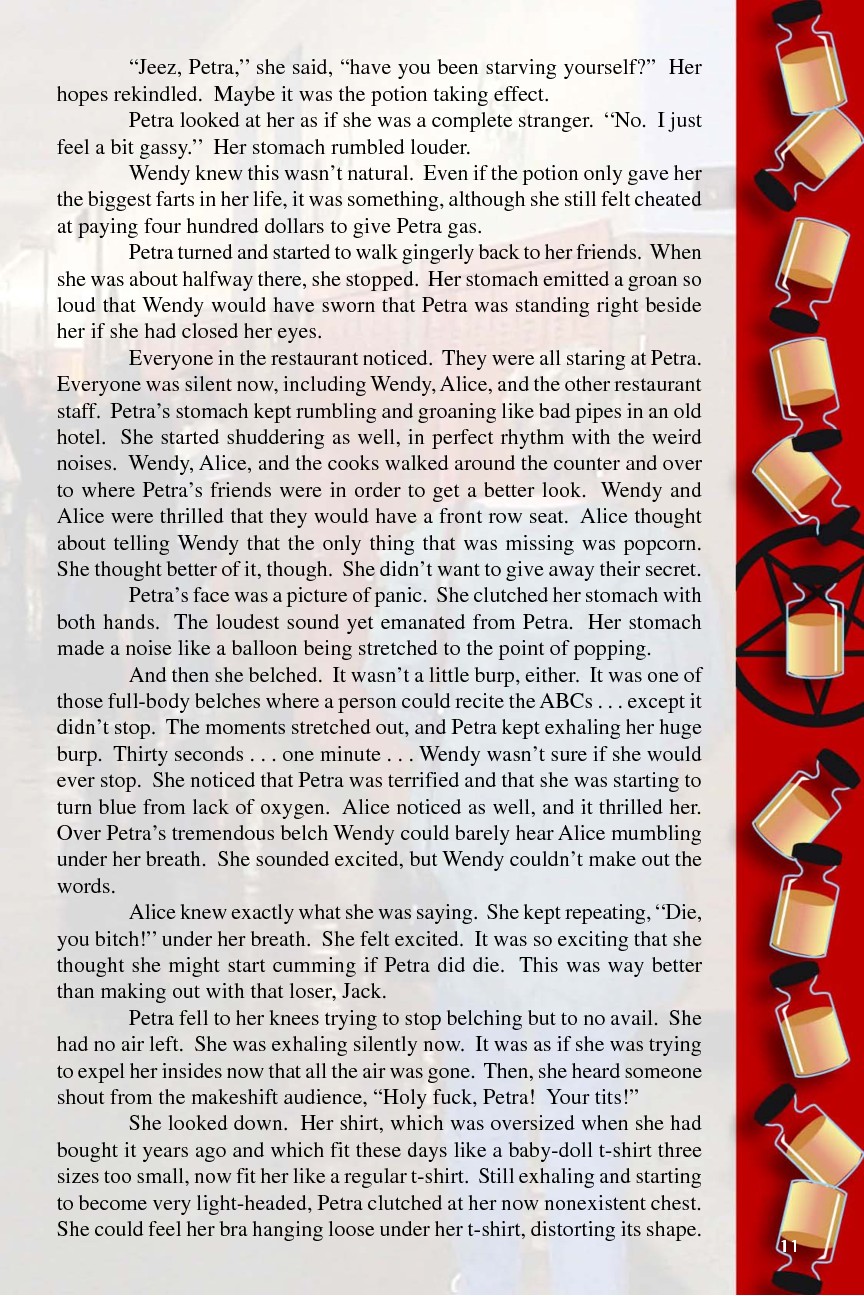 “Jeez, Petra,” she said, “have you been starving yourself?” Her hopes rekindled. Maybe it was the potion taking effect.

Petra looked at her as if she was a complete stranger. “No. I just feel a bit gassy.” Her stomach rumbled louder.

Wendy knew this wasn’t natural. Even if the potion only gave her the biggest farts in her life, it was something, although she still felt cheated at paying four hundred dollars to give Petra gas.

Petra turned and started to walk gingerly back to her friends. When she was about halfway there, she stopped. Her stomach emitted a groan so loud that Wendy would have sworn that Petra was standing right beside her if she had closed her eyes.

Everyone in the restaurant noticed. They were all staring at Petra. Everyone was silent now, including Wendy, Alice, and the other restaurant staff. Petra’s stomach kept rumbling and groaning like bad pipes in an old hotel. She started shuddering as well, in perfect rhythm with the weird noises. Wendy, Alice, and the cooks walked around the counter and over to where Petra’s friends were in order to get a better look. Wendy and Alice were thrilled that they would have a front row seat. Alice thought about telling Wendy that the only thing that was missing was popcorn. She thought better of it, though. She didn’t want to give away their secret.

Petra’s face was a picture of panic. She clutched her stomach with both hands. The loudest sound yet emanated from Petra. Her stomach made a noise like a balloon being stretched to the point of popping.

And then she belched. It wasn’t a little burp, either. It was one of those full-body belches where a person could recite the ABCs . . . except it didn’t stop. The moments stretched out, and Petra kept exhaling her huge burp. Thirty seconds . . . one minute . . . Wendy wasn’t sure if she would ever stop. She noticed that Petra was terrified and that she was starting to turn blue from lack of oxygen. Alice noticed as well, and it thrilled her. Over Petra’s tremendous belch Wendy could barely hear Alice mumbling under her breath. She sounded excited, but Wendy couldn’t make out the words.

Alice knew exactly what she was saying. She kept repeating, “Die, you bitch!” under her breath. She felt excited. It was so exciting that she thought she might start cumming if Petra did die. This was way better than making out with that loser, Jack.

Petra fell to her knees trying to stop belching but to no avail. She had no air left. She was exhaling silently now. It was as if she was trying to expel her insides now that all the air was gone. Then, she heard someone shout from the makeshift audience, “Holy fuck, Petra! Your tits!”

She looked down. Her shirt, which was oversized when she had bought it years ago and which fit these days like a baby-doll t-shirt three sizes too small, now fit her like a regular t-shirt. Still exhaling and starting to become very light-headed, Petra clutched at her now nonexistent chest. She could feel her bra hanging loose under her t-shirt, distorting its shape.

11